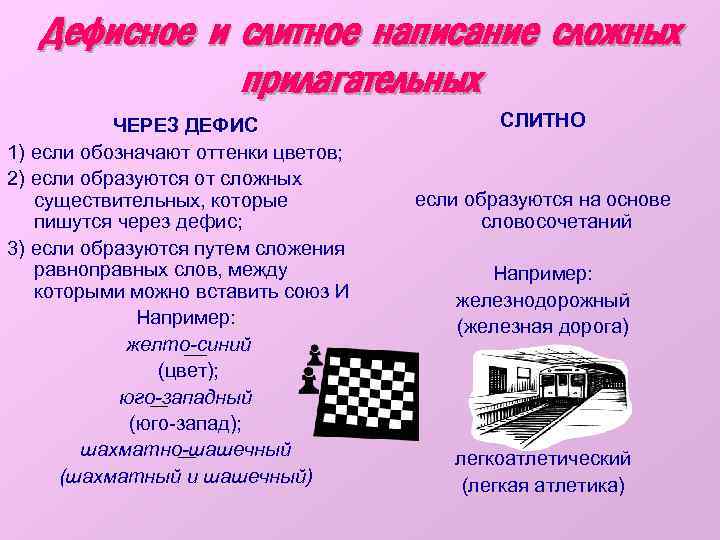 Дефисное и слитное написание сложных прилагательных

ЧЕРЕЗ ДЕФИС

1) если обозначают оттенки цветов;

2) если образуются от сложных существительных, которые пишутся через дефис;

3) если образуются путем сложения равноправных слов, между которыми можно вставить союз И

Например:

желто-синий

(цвет);

юго-западный

(юго-запад);

шахматно-шашечный

(шахматный и шашечный)

СЛИТНО

если образуются на основе словосочетаний

Например:

железнодорожный

(железная дорога)

легкоатлетический

(легкая атлетика)